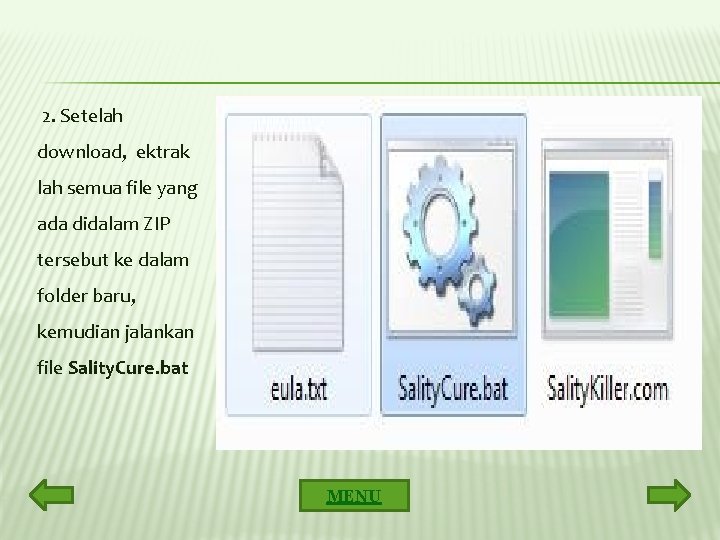 2. Setelah download, ektrak lah semua file yang ada didalam ZIP tersebut ke dalam folder baru, kemudian jalankan file SalityCure.bat

eula.txt

SalityCure.bat

SalityKiller.com

MENU